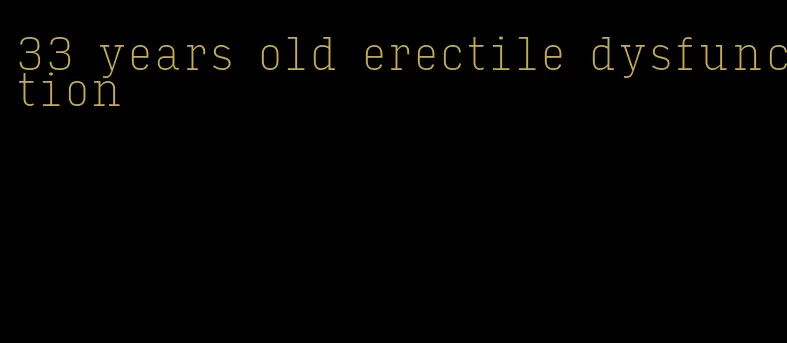 33 years old erectile dysfunction